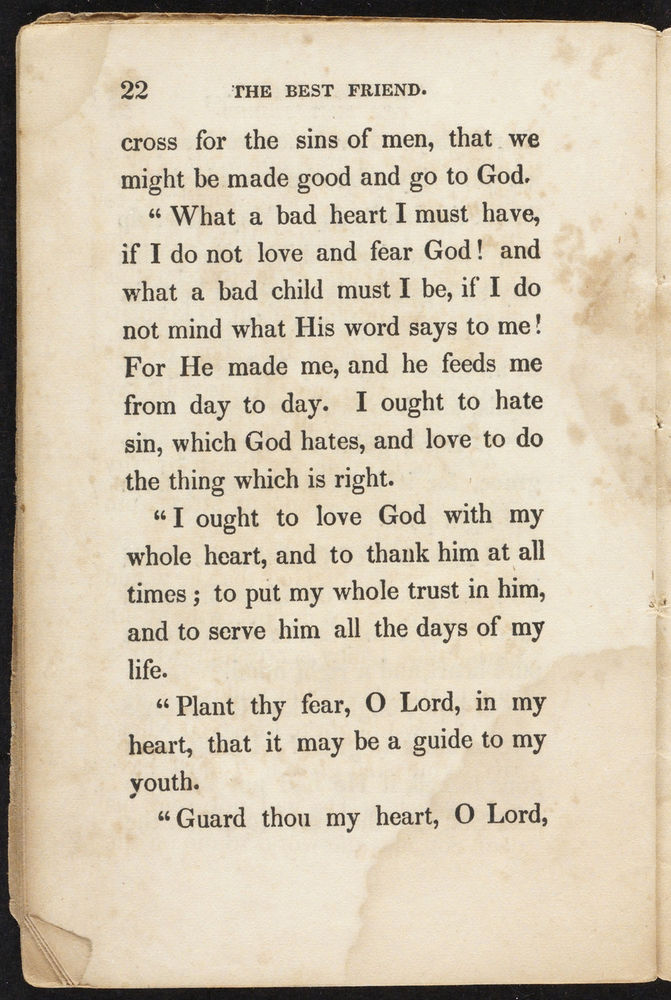 22 THE BEST FRIEND.

cross for the sins of men, that we might be made good and go to God.

“ What a bad heart I must have, if I do not love and fear God! and what a bad child must I be, if I do not mind what His word says to me! For He made me, and he feeds me from day to day. I ought to hate sin, which God hates, and love to do the thing which is right.

“ I ought to love God with my whole heart, and to thank him at all times; to put my whole trust in him, and to serve him all the days of my life.

“ Plant thy fear, O Lord, in my heart, that it may be a guide to my youth.

“ Guard thou my heart, O Lord,